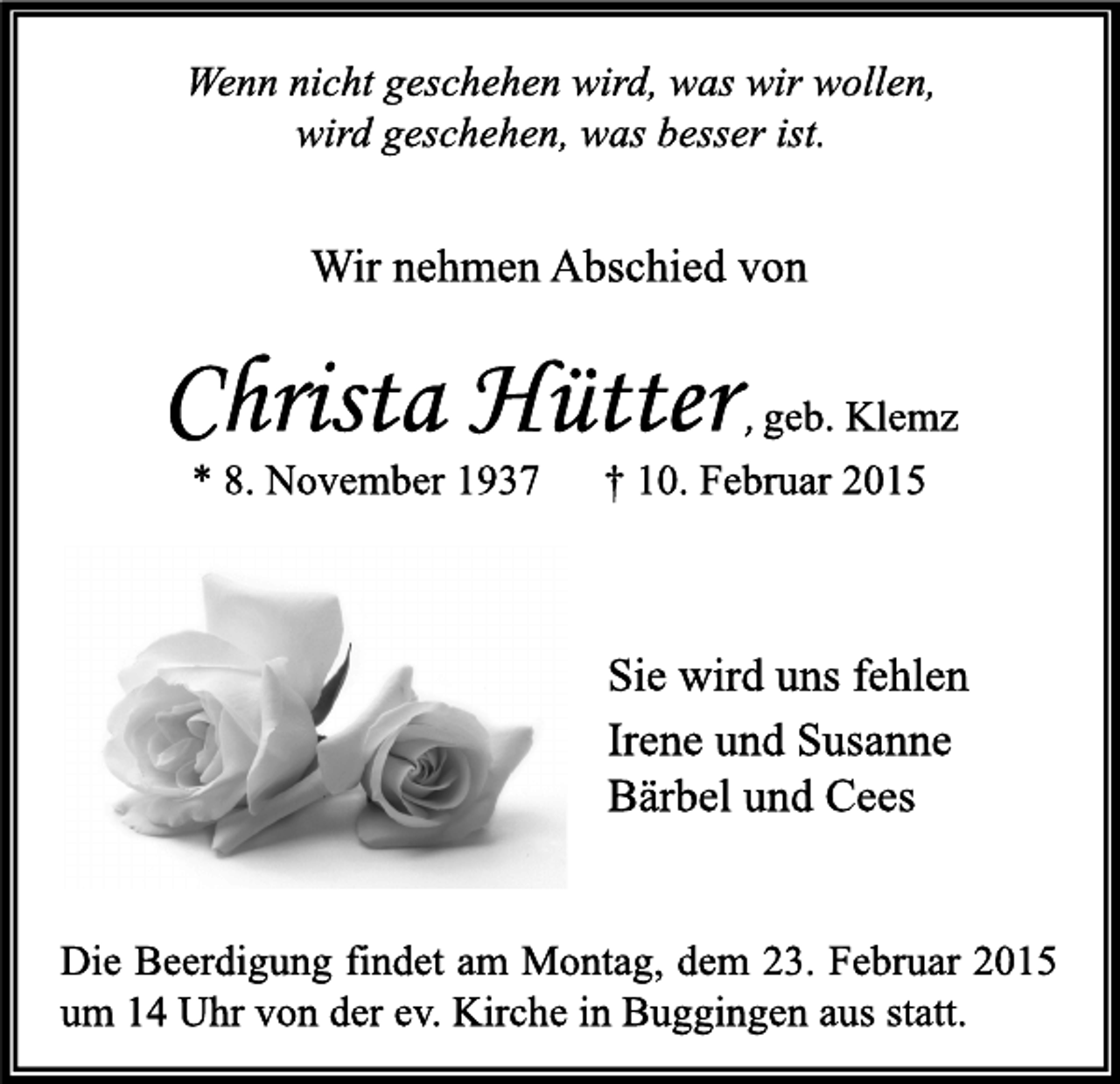 Wenn nicht geschehen wird, was wir wollen, wird geschehen, was besser ist.

Wir nehmen Abschied von

Christa Hütter, geb. Klemz

* 8. November 1937 † 10. Februar 2015

Sie wird uns fehlen

Irene und Susanne
Bärbel und Cees

Die Beerdigung findet am Montag, dem 23. Februar 2015 um 14 Uhr von der ev. Kirche in Buggingen aus statt.